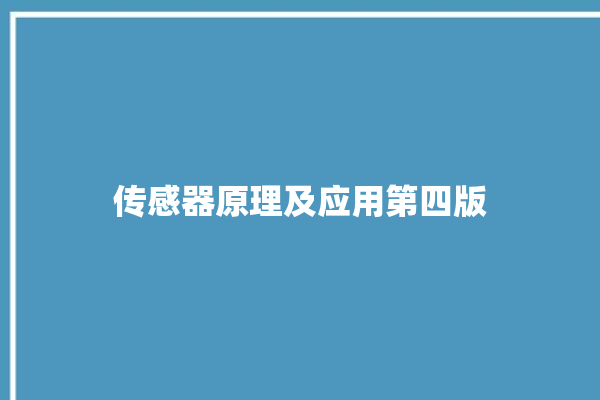 传感器原理及应用第四版